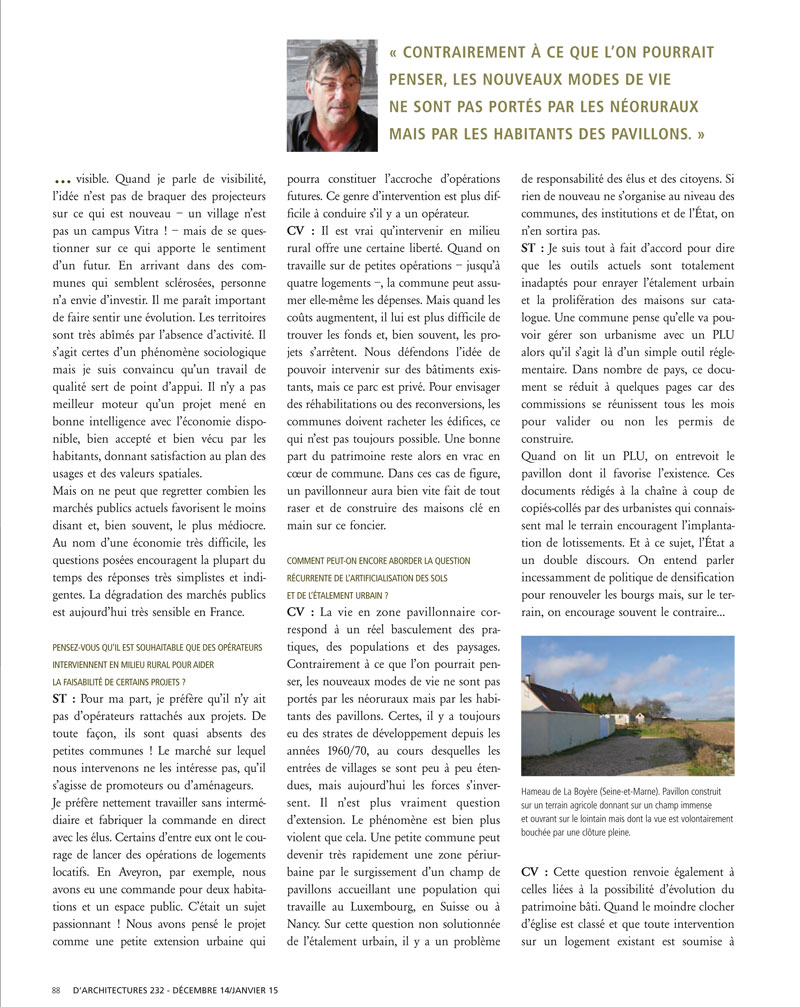 « CONTRAIREMENT À CE QUE L'ON POURRAIT PENSER, LES NOUVEAUX MODES DE VIE NE SONT PAS PORTÉS PAR LES NÉORURAUX MAIS PAR LES HABITANTS DES PAVILLONS. »

... visible. Quand je parle de visibilité, l'idée n'est pas de braquer des projecteurs sur ce qui est nouveau – un village n'est pas un campus Vitra ! – mais de se questionner sur ce qui apporte le sentiment d'un futur. En arrivant dans des communes qui semblent sclérosées, personne n'a envie d'investir. Il me paraît important de faire sentir une évolution. Les territoires sont très abîmés par l'absence d'activité. Il s'agit certes d'un phénomène sociologique mais je suis convaincu qu'un travail de qualité sert de point d'appui. Il n'y a pas meilleur moteur qu'un projet mené en bonne intelligence avec l'économie disponible, bien accepté et bien vécu par les habitants, donnant satisfaction au plan des usages et des valeurs spatiales.
Mais on ne peut que regretter combien les marchés publics actuels favorisent le moins disant et, bien souvent, le plus médiocre. Au nom d'une économie très difficile, les questions posées encouragent la plupart du temps des réponses très simplistes et indigentes. La dégradation des marchés publics est aujourd'hui très sensible en France.

PENSEZ-VOUS QU'IL EST SOUHAITABLE QUE DES OPÉRATEURS INTERVIENNENT EN MILIEU RURAL POUR AIDER LA FAISABILITÉ DE CERTAINS PROJETS ?

ST : Pour ma part, je préfère qu'il n'y ait pas d'opérateurs rattachés aux projets. De toute façon, ils sont quasi absents des petites communes ! Le marché sur lequel nous intervenons ne les intéresse pas, qu'il s'agisse de promoteurs ou d'aménageurs.
Je préfère nettement travailler sans intermédiaire et fabriquer la commande en direct avec les élus. Certains d'entre eux ont le courage de lancer des opérations de logements locatifs. En Aveyron, par exemple, nous avons eu une commande pour deux habitations et un espace public. C'était un sujet passionnant ! Nous avons pensé le projet comme une petite extension urbaine qui pourra constituer l'accroche d'opérations futures. Ce genre d'intervention est plus difficile à conduire s'il y a un opérateur.

CV : Il est vrai qu'intervenir en milieu rural offre une certaine liberté. Quand on travaille sur de petites opérations – jusqu'à quatre logements –, la commune peut assumer elle-même les dépenses. Mais quand les coûts augmentent, il lui est plus difficile de trouver les fonds et, bien souvent, les projets s'arrêtent. Nous défendons l'idée de pouvoir intervenir sur des bâtiments existants, mais ce parc est privé. Pour envisager des réhabilitations ou des reconversions, les communes doivent racheter les édifices, ce qui n'est pas toujours possible. Une bonne part du patrimoine reste alors en vrac en cœur de commune. Dans ces cas de figure, un pavillonneur aura bien vite fait de tout raser et de construire des maisons clé en main sur ce foncier.

COMMENT PEUT-ON ENCORE ABORDER LA QUESTION RÉCURRENTE DE L'ARTIFICIALISATION DES SOLS ET DE L'ÉTALEMENT URBAIN ?

CV : La vie en zone pavillonnaire correspond à un réel basculement des pratiques, des populations et des paysages. Contrairement à ce que l'on pourrait penser, les nouveaux modes de vie ne sont pas portés par les néoruraux mais par les habitants des pavillons. Certes, il y a toujours eu des strates de développement depuis les années 1960/70, au cours desquelles les entrées de villages se sont peu à peu étendues, mais aujourd'hui les forces s'inversent. Il n'est plus vraiment question d'extension. Le phénomène est bien plus violent que cela. Une petite commune peut devenir très rapidement une zone périurbaine par le surgissement d'un champ de pavillons accueillant une population qui travaille au Luxembourg, en Suisse ou à Nancy. Sur cette question non solutionnée de l'étalement urbain, il y a un problème de responsabilité des élus et des citoyens. Si rien de nouveau ne s'organise au niveau des communes, des institutions et de l'État, on n'en sortira pas.

ST : Je suis tout à fait d'accord pour dire que les outils actuels sont totalement inadaptés pour enrayer l'étalement urbain et la prolifération des maisons sur catalogue. Une commune pense qu'elle va pouvoir gérer son urbanisme avec un PLU alors qu'il s'agit là d'un simple outil réglementaire. Dans nombre de pays, ce document se réduit à quelques pages car des commissions se réunissent tous les mois pour valider ou non les permis de construire.
Quand on lit un PLU, on entrevoit le pavillon dont il favorise l'existence. Ces documents rédigés à la chaîne à coup de copiés-collés par des urbanistes qui connaissent mal le terrain encouragent l'implantation de lotissements. Et à ce sujet, l'État a un double discours. On entend parler incessamment de politique de densification pour renouveler les bourgs mais, sur le terrain, on encourage souvent le contraire...

Hameau de La Boyère (Seine-et-Marne). Pavillon construit sur un terrain agricole donnant sur un champ immense et ouvrant sur le lointain mais dont la vue est volontairement bouchée par une clôture pleine.

CV : Cette question renvoie également à celles liées à la possibilité d'évolution du patrimoine bâti. Quand le moindre clocher d'église est classé et que toute intervention sur un logement existant est soumise à

88 D'ARCHITECTURES 232 - DÉCEMBRE 14/JANVIER 15